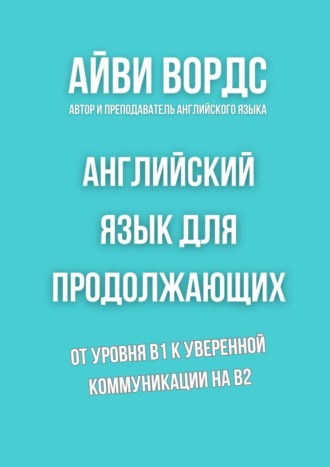 АЙВИ ВОРДС
АВТОР И ПРЕПОДАВАТЕЛЬ АНГЛИЙСКОГО ЯЗЫКА

АНГЛИЙСКИЙ ЯЗЫК ДЛЯ ПРОДОЛЖАЮЩИХ

ОТ УРОВНЯ B1 К УВЕРЕННОЙ КОММУНИКАЦИИ НА B2